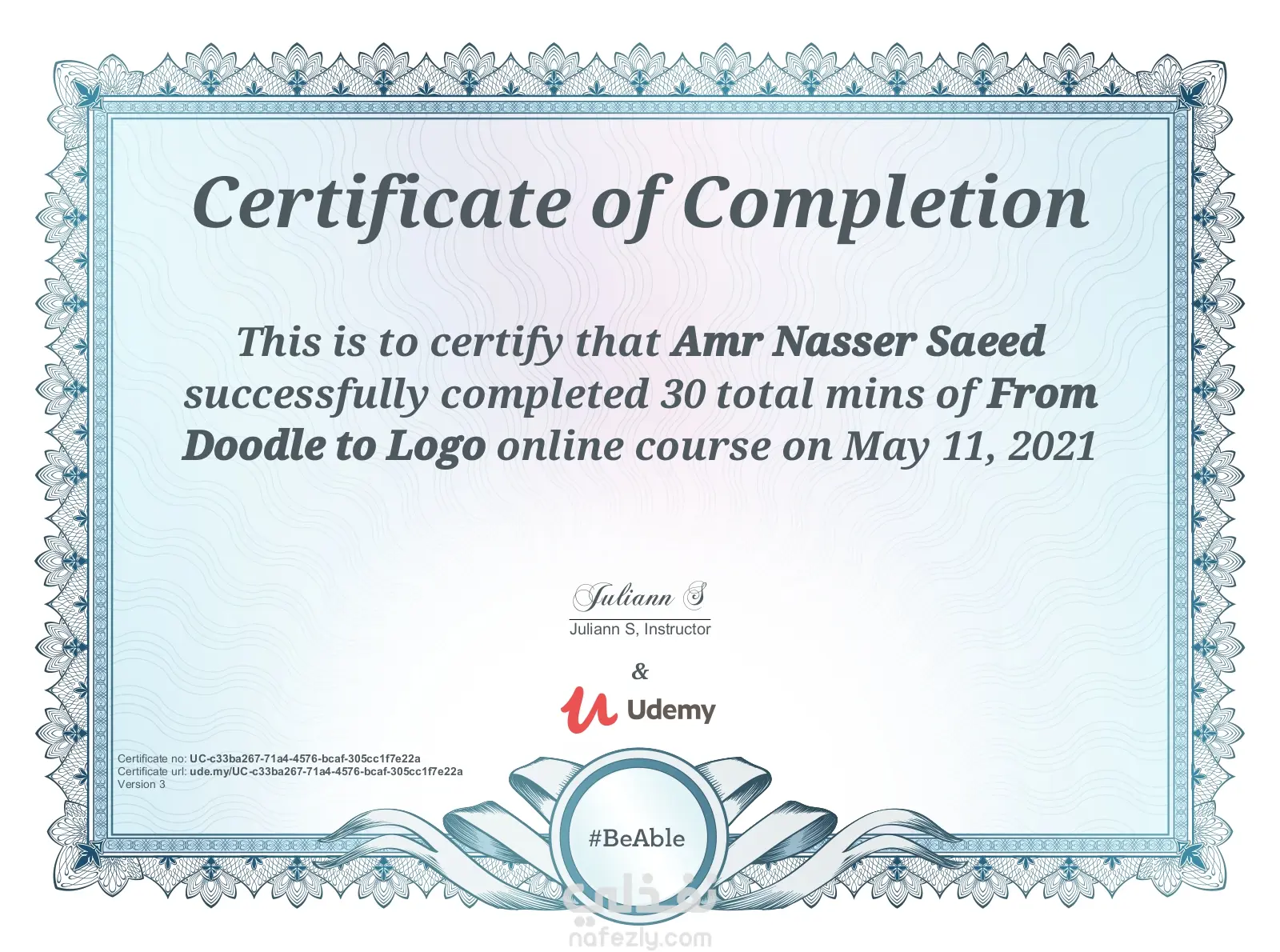 Certificate of Completion

This is to certify that Amr Nasser Saeed successfully completed 30 total mins of From Doodle to Logo online course on May 11, 2021

Juliann S

Juliann S, Instructor

&

Udemy

Certificate no: UC-c33ba267-71a4-4576-bcaf-305cc1f7e22a
Certificate url: ude.my/UC-c33ba267-71a4-4576-bcaf-305cc1f7e22a
Version 3

#BeAble

نفذلي
nafezly.com